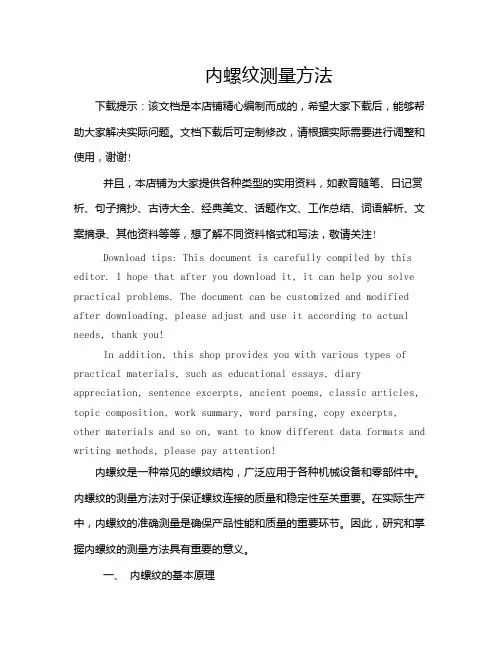 内螺纹测量方法

下载提示：该文档是本店铺精心编制而成的，希望大家下载后，能够帮助大家解决实际问题。文档下载后可定制修改，请根据实际需要进行调整和使用，谢谢！

并且，本店铺为大家提供各种类型的实用资料，如教育随笔、日记赏析、句子摘抄、古诗大全、经典美文、话题作文、工作总结、词语解析、文案摘录、其他资料等等，想了解不同资料格式和写法，敬请关注！

Download tips: This document is carefully compiled by this editor. I hope that after you download it, it can help you solve practical problems. The document can be customized and modified after downloading, please adjust and use it according to actual needs, thank you!

In addition, this shop provides you with various types of practical materials, such as educational essays, diary appreciation, sentence excerpts, ancient poems, classic articles, topic composition, work summary, word parsing, copy excerpts, other materials and so on, want to know different data formats and writing methods, please pay attention!

内螺纹是一种常见的螺纹结构，广泛应用于各种机械设备和零部件中。内螺纹的测量方法对于保证螺纹连接的质量和稳定性至关重要。在实际生产中，内螺纹的准确测量是确保产品性能和质量的重要环节。因此，研究和掌握内螺纹的测量方法具有重要的意义。

一、 内螺纹的基本原理